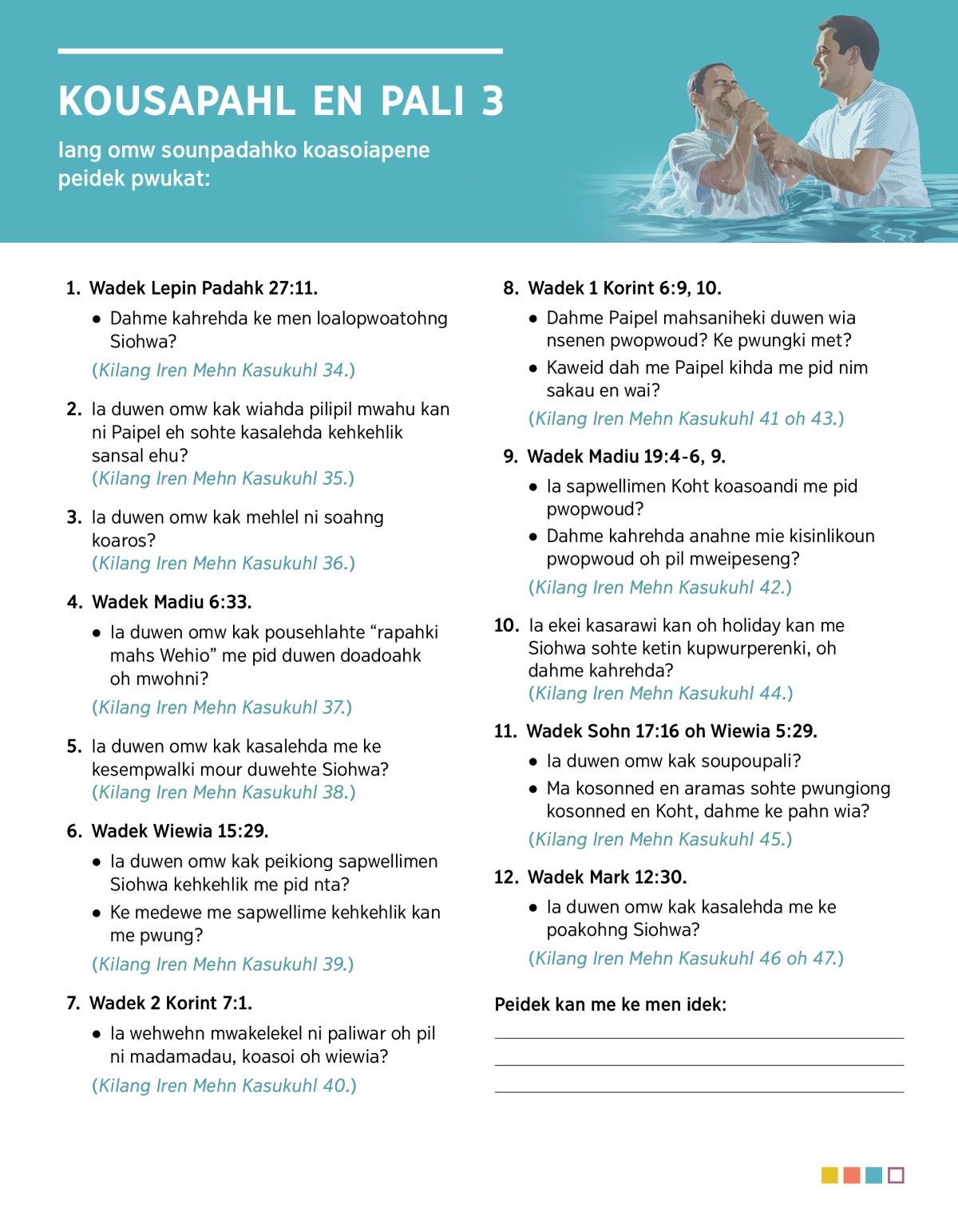 KOUSAPAHL EN PALI 3

Iang omw sounpadahko koasoiapene peidek pwukat:

1. Wadek Lepin Padahk 27:11.

• Dahme kahrehda ke men loalopwoatohng Siohwa?

(Kilang Iren Mehn Kasukuhl 34.)

2. Ia duwen omw kak wiahda pilipil mwahu kan ni Paipel eh sohte kasalehda kehkehlik sansal ehu?
(Kilang Iren Mehn Kasukuhl 35.)

3. Ia duwen omw kak mehlel ni soahng koaros?
(Kilang Iren Mehn Kasukuhl 36.)

4. Wadek Madiu 6:33.

• Ia duwen omw kak pousehlahte “rapahki mahs Wehio” me pid duwen doadoahk oh mwohni?

(Kilang Iren Mehn Kasukuhl 37.)

5. Ia duwen omw kak kasalehda me ke kesempwalki mour duwehte Siohwa?
(Kilang Iren Mehn Kasukuhl 38.)

6. Wadek Wiewia 15:29.

• Ia duwen omw kak peikiong sapwellimen Siohwa kehkehlik me pid nta?

• Ke medewe me sapwellime kehkehlik kan me pwung?

(Kilang Iren Mehn Kasukuhl 39.)

7. Wadek 2 Korint 7:1.

• Ia wehwehn mwakelekel ni paliwar oh pil ni madamadau, koasoi oh wiewia?

(Kilang Iren Mehn Kasukuhl 40.)

8. Wadek 1 Korint 6:9, 10.

• Dahme Paipel mahsaniheki duwen wia nsenen pwopwoud? Ke pwungki met?

• Kaweid dah me Paipel kihda me pid nim sakau en wai?

(Kilang Iren Mehn Kasukuhl 41 oh 43.)

9. Wadek Madiu 19:4-6, 9.

• Ia sapwellimen Koht koasoandi me pid pwopwoud?

• Dahme kahrehda anahne mie kisinlikoun pwopwoud oh pil mweipeseng?

(Kilang Iren Mehn Kasukuhl 42.)

10. Ia ekei kasarawi kan oh holiday kan me Siohwa sohte ketin kupwurperenki, oh dahme kahrehda?
(Kilang Iren Mehn Kasukuhl 44.)

11. Wadek Sohn 17:16 oh Wiewia 5:29.

• Ia duwen omw kak soupoupali?

• Ma kosonned en aramas sohte pwungiong kosonned en Koht, dahme ke pahn wia?

(Kilang Iren Mehn Kasukuhl 45.)

12. Wadek Mark 12:30.

• Ia duwen omw kak kasalehda me ke poakohng Siohwa?

(Kilang Iren Mehn Kasukuhl 46 oh 47.)

Peidek kan me ke men idek: